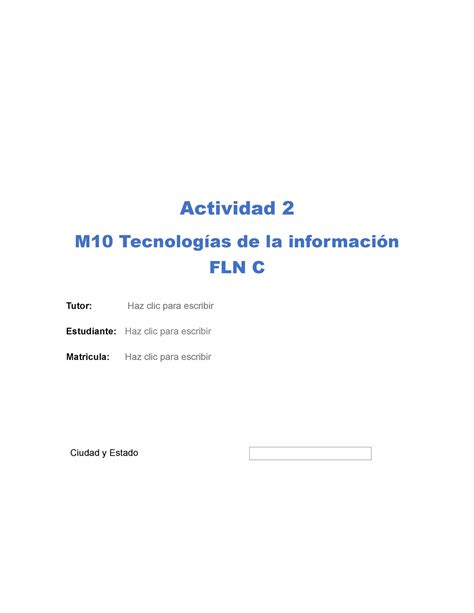 Actividad 2

M10 Tecnologías de la información
FLN C

Tutor: Haz clic para escribir

Estudiante: Haz clic para escribir

Matricula: Haz clic para escribir

Ciudad y Estado